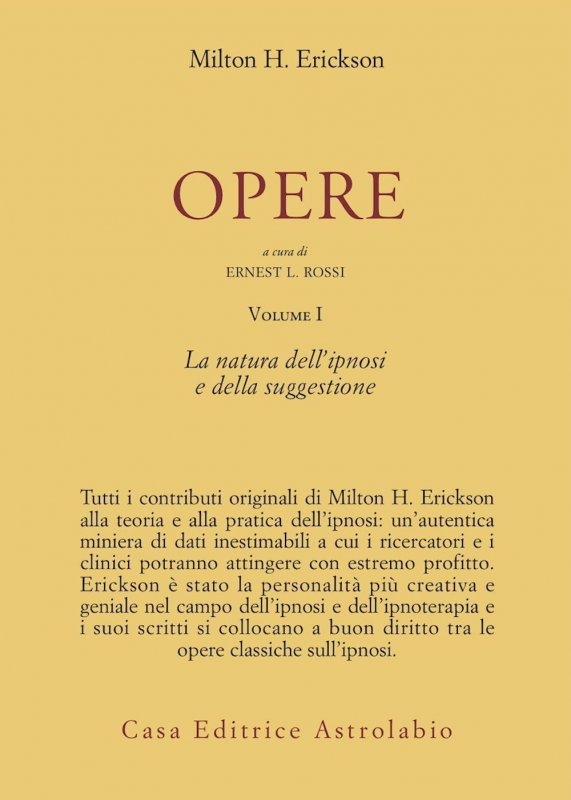 Milton H. Erickson

OPERE

a cura di
ERNEST L. ROSSI

VOLUME I

La natura dell'ipnosi
e della suggestione

Tutti i contributi originali di Milton H. Erickson alla teoria e alla pratica dell'ipnosi: un'autentica miniera di dati inestimabili a cui i ricercatori e i clinici potranno attingere con estremo profitto. Erickson è stato la personalità più creativa e geniale nel campo dell'ipnosi e dell'ipnoterapia e i suoi scritti si collocano a buon diritto tra le opere classiche sull'ipnosi.

Casa Editrice Astrolabio